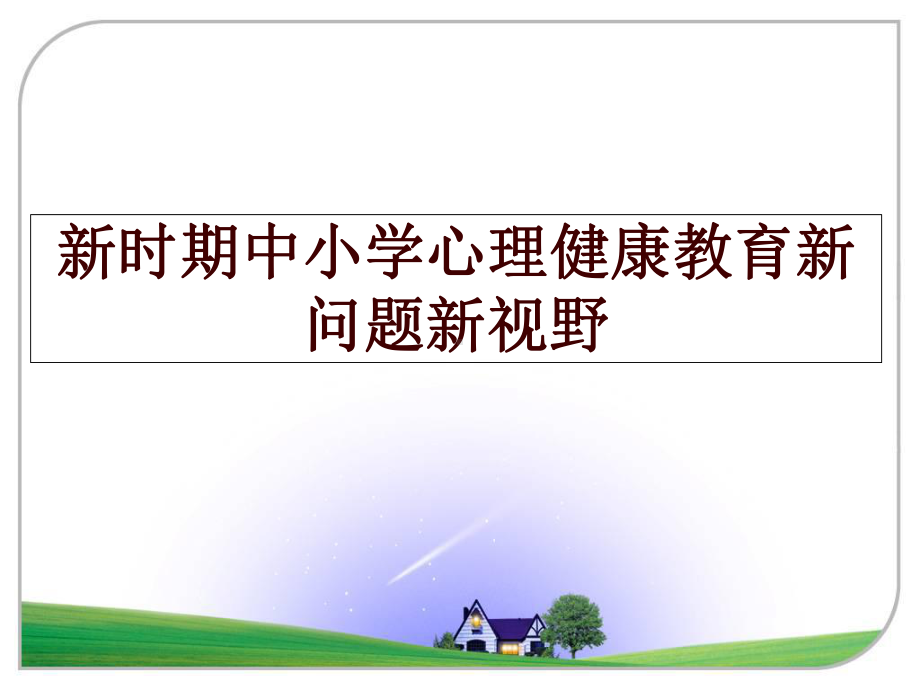 新时期中小学心理健康教育新问题新视野